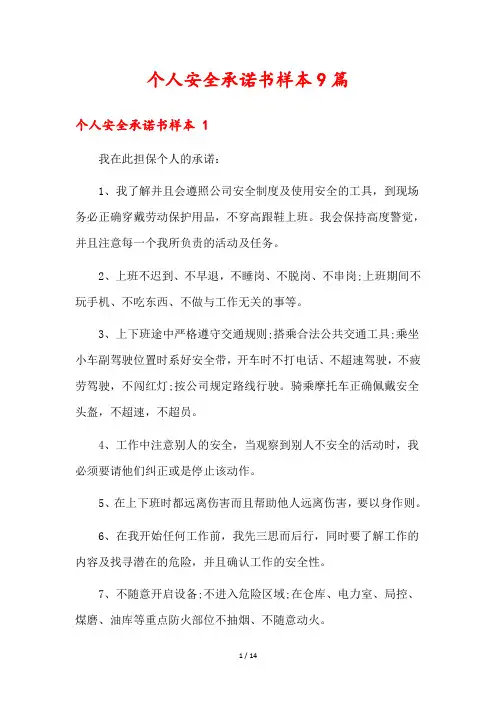 个人安全承诺书样本9篇

个人安全承诺书样本 1

我在此担保个人的承诺:

1、我了解并且会遵照公司安全制度及使用安全的工具，到现场务必正确穿戴劳动保护用品，不穿高跟鞋上班。我会保持高度警觉，并且注意每一个我所负责的活动及任务。

2、上班不迟到、不早退，不睡岗、不脱岗、不串岗;上班期间不玩手机、不吃东西、不做与工作无关的事等。

3、上下班途中严格遵守交通规则;搭乘合法公共交通工具;乘坐小车副驾驶位置时系好安全带，开车时不打电话、不超速驾驶，不疲劳驾驶，不闯红灯;按公司规定路线行驶。骑乘摩托车正确佩戴安全头盔，不超速，不超员。

4、工作中注意别人的安全，当观察到别人不安全的活动时，我必须要请他们纠正或是停止该动作。

5、在上下班时都远离伤害而且帮助他人远离伤害，要以身作则。

6、在我开始任何工作前，我先三思而后行，同时要了解工作的内容及找寻潜在的危险，并且确认工作的安全性。

7、不随意开启设备;不进入危险区域;在仓库、电力室、局控、煤磨、油库等重点防火部位不抽烟、不随意动火。

1 / 14